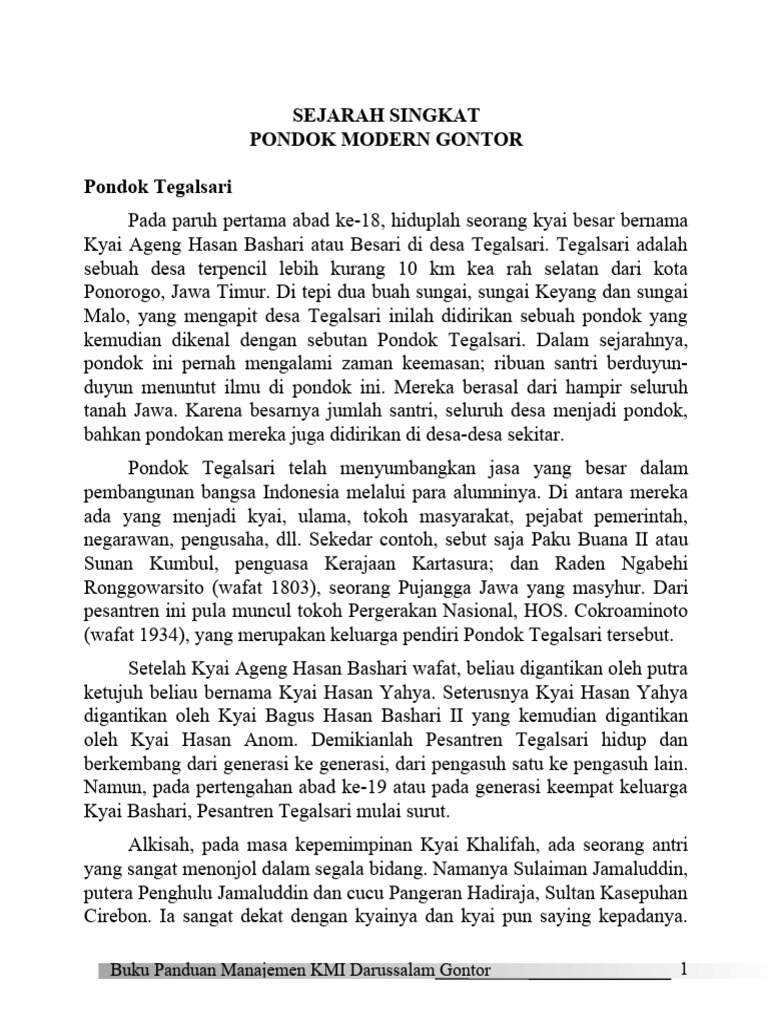 SEJARAH SINGKAT
PONDOK MODERN GONTOR

Pondok Tegalsari

Pada paruh pertama abad ke-18, hiduplah seorang kyai besar bernama Kyai Ageng Hasan Bashari atau Besari di desa Tegalsari. Tegalsari adalah sebuah desa terpencil lebih kurang 10 km kea rah selatan dari kota Ponorogo, Jawa Timur. Di tepi dua buah sungai, sungai Keyang dan sungai Malo, yang mengapit desa Tegalsari inilah didirikan sebuah pondok yang kemudian dikenal dengan sebutan Pondok Tegalsari. Dalam sejarahnya, pondok ini pernah mengalami zaman keemasan; ribuan santri berduyun-duyun menuntut ilmu di pondok ini. Mereka berasal dari hampir seluruh tanah Jawa. Karena besarnya jumlah santri, seluruh desa menjadi pondok, bahkan pondokan mereka juga didirikan di desa-desa sekitar.

Pondok Tegalsari telah menyumbangkan jasa yang besar dalam pembangunan bangsa Indonesia melalui para alumninya. Di antara mereka ada yang menjadi kyai, ulama, tokoh masyarakat, pejabat pemerintah, negarawan, pengusaha, dll. Sekedar contoh, sebut saja Paku Buana II atau Sunan Kumbul, penguasa Kerajaan Kartasura; dan Raden Ngabehi Ronggowarsito (wafat 1803), seorang Pujangga Jawa yang masyhur. Dari pesantren ini pula muncul tokoh Pergerakan Nasional, HOS. Cokroaminoto (wafat 1934), yang merupakan keluarga pendiri Pondok Tegalsari tersebut.

Setelah Kyai Ageng Hasan Bashari wafat, beliau digantikan oleh putra ketujuh beliau bernama Kyai Hasan Yahya. Seterusnya Kyai Hasan Yahya digantikan oleh Kyai Bagus Hasan Bashari II yang kemudian digantikan oleh Kyai Hasan Anom. Demikianlah Pesantren Tegalsari hidup dan berkembang dari generasi ke generasi, dari pengasuh satu ke pengasuh lain. Namun, pada pertengahan abad ke-19 atau pada generasi keempat keluarga Kyai Bashari, Pesantren Tegalsari mulai surut.

Alkisah, pada masa kepemimpinan Kyai Khalifah, ada seorang antri yang sangat menonjol dalam segala bidang. Namanya Sulaiman Jamaluddin, putera Penghulu Jamaluddin dan cucu Pangeran Hadiraja, Sultan Kasepuhan Cirebon. Ia sangat dekat dengan kyainya dan kyai pun saying kepadanya.

Buku Panduan Manajemen KMI Darussalam Gontor 1